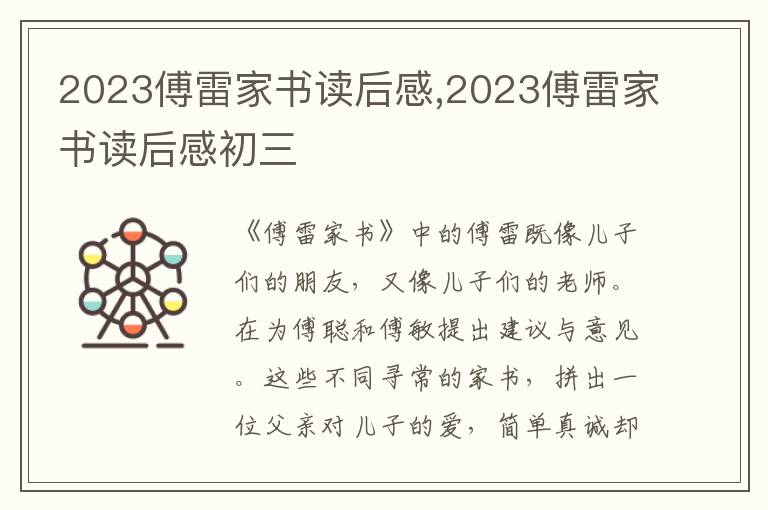 2023傅雷家书读后感,2023傅雷家书读后感初三

《傅雷家书》中的傅雷既像儿子们的朋友，又像儿子们的老师。在为傅聪和傅敏提出建议与意见。这些不同寻常的家书，拼出一位父亲对儿子的爱，简单真诚却